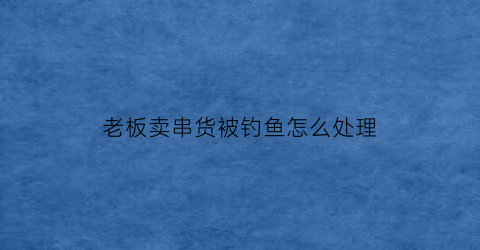 老板卖串货被钓鱼怎么处理